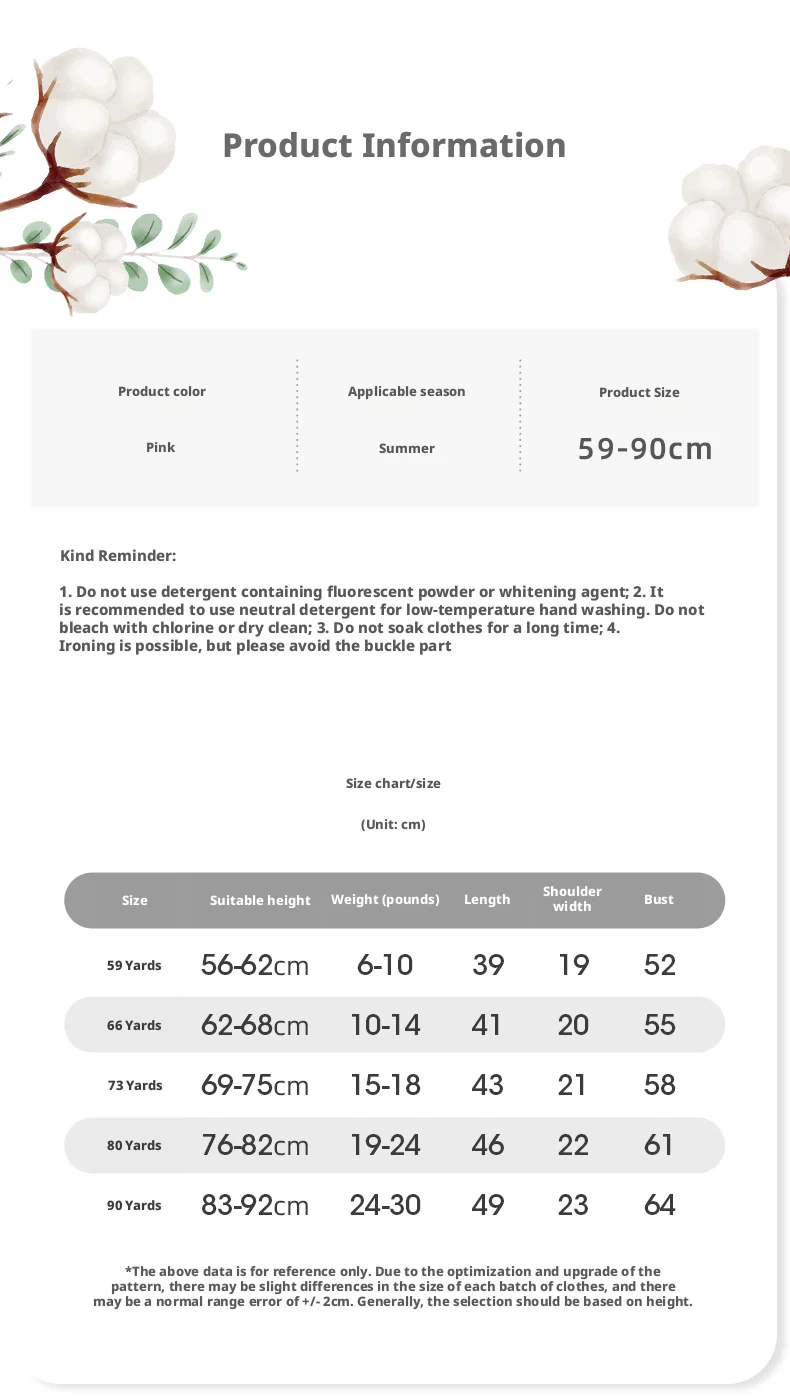 Product Information

| Product color | Applicable season | Product Size |
|---|---|---|
| Pink | Summer | 59-90cm |

Kind Reminder:

1. Do not use detergent containing fluorescent powder or whitening agent; 2. It is recommended to use neutral detergent for low-temperature hand washing. Do not bleach with chlorine or dry clean; 3. Do not soak clothes for a long time; 4. Ironing is possible, but please avoid the buckle part

Size chart/size

(Unit: cm)

| Size | Suitable height | Weight (pounds) | Length | Shoulder width | Bust |
|---|---|---|---|---|---|
| 59 Yards | 56-62cm | 6-10 | 39 | 19 | 52 |
| 66 Yards | 62-68cm | 10-14 | 41 | 20 | 55 |
| 73 Yards | 69-75cm | 15-18 | 43 | 21 | 58 |
| 80 Yards | 76-82cm | 19-24 | 46 | 22 | 61 |
| 90 Yards | 83-92cm | 24-30 | 49 | 23 | 64 |

*The above data is for reference only. Due to the optimization and upgrade of the pattern, there may be slight differences in the size of each batch of clothes, and there may be a normal range error of +/- 2cm. Generally, the selection should be based on height.